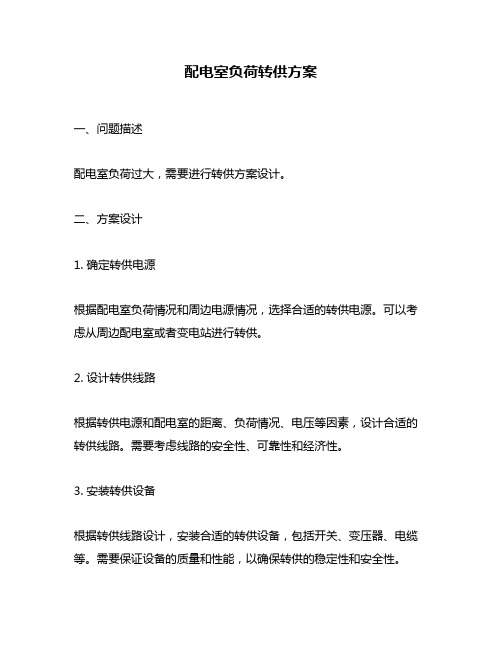 配电室负荷转供方案

一、问题描述

配电室负荷过大，需要进行转供方案设计。

二、方案设计

1. 确定转供电源

根据配电室负荷情况和周边电源情况，选择合适的转供电源。可以考虑从周边配电室或者变电站进行转供。

2. 设计转供线路

根据转供电源和配电室的距离、负荷情况、电压等因素，设计合适的转供线路。需要考虑线路的安全性、可靠性和经济性。

3. 安装转供设备

根据转供线路设计，安装合适的转供设备，包括开关、变压器、电缆等。需要保证设备的质量和性能，以确保转供的稳定性和安全性。